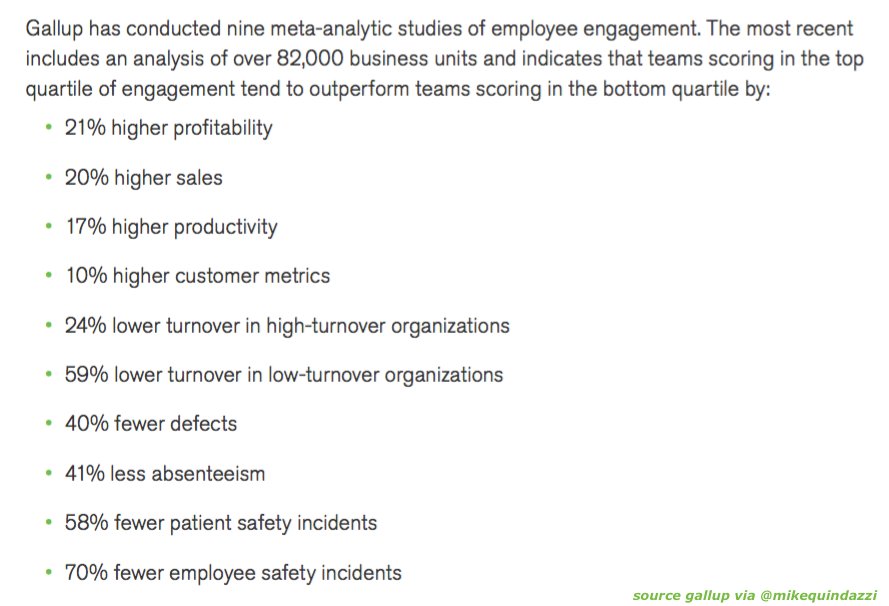 Gallup has conducted nine meta-analytic studies of employee engagement. The most recent includes an analysis of over 82,000 business units and indicates that teams scoring in the top quartile of engagement tend to outperform teams scoring in the bottom quartile by:

• 21% higher profitability

• 20% higher sales

• 17% higher productivity

• 10% higher customer metrics

• 24% lower turnover in high-turnover organizations

• 59% lower turnover in low-turnover organizations

• 40% fewer defects

• 41% less absenteeism

• 58% fewer patient safety incidents

• 70% fewer employee safety incidents

source gallup via @mikequindazzi